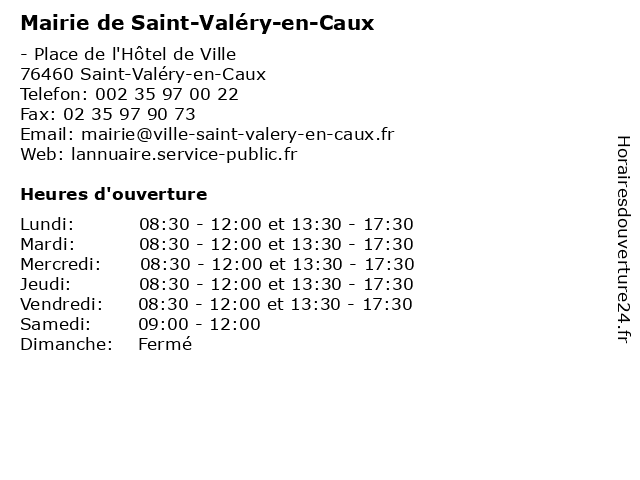 Mairie de Saint-Valéry-en-Caux

- Place de l'Hôtel de Ville
76460 Saint-Valéry-en-Caux
Telefon: 002 35 97 00 22
Fax: 02 35 97 90 73
Email: mairie@ville-saint-valery-en-caux.fr
Web: lannuaire.service-public.fr

Heures d'ouverture

Lundi: 08:30 - 12:00 et 13:30 - 17:30
Mardi: 08:30 - 12:00 et 13:30 - 17:30
Mercredi: 08:30 - 12:00 et 13:30 - 17:30
Jeudi: 08:30 - 12:00 et 13:30 - 17:30
Vendredi: 08:30 - 12:00 et 13:30 - 17:30
Samedi: 09:00 - 12:00
Dimanche: Fermé

Horairesdouverture24.fr